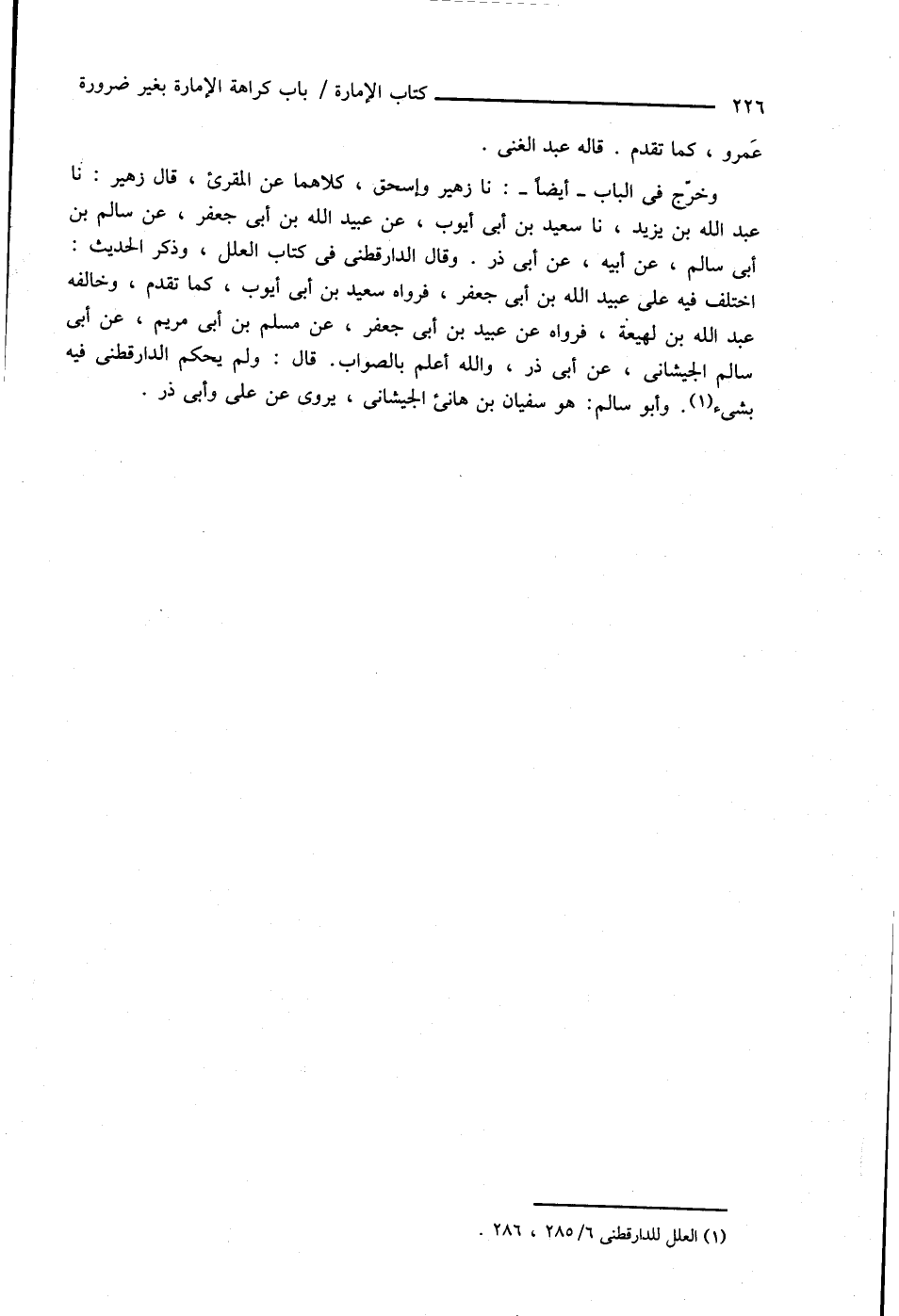 ٢٢٦ كتاب الإمارة / باب كراهة الإمارة بغير ضرورة

عَمرو ، كما تقدم . قاله عبد الغنى .

وخرّج فى الباب ـ أيضاً ـ : نا زهير وإسحق ، كلاهما عن المقرئ ، قال زهير : نا عبد الله بن يزيد ، نا سعيد بن أبى أيوب ، عن عبيد الله بن أبى جعفر ، عن سالم بن أبى سالم ، عن أبيه ، عن أبى ذر . وقال الدارقطنى فى كتاب العلل ، وذكر الحديث : اختلف فيه على عبيد الله بن أبى جعفر ، فرواه سعيد بن أبى أيوب ، كما تقدم ، وخالفه عبد الله بن لهيعة ، فرواه عن عبيد بن أبى جعفر ، عن مسلم بن أبى مريم ، عن أبى سالم الجيشانى ، عن أبى ذر ، والله أعلم بالصواب. قال : ولم يحكم الدارقطنى فيه بشىء(١). وأبو سالم: هو سفيان بن هانئ الجيشانى ، يروى عن على وأبى ذر .

(١) العلل للدارقطنى ٦/ ٢٨٥ ، ٢٨٦ .